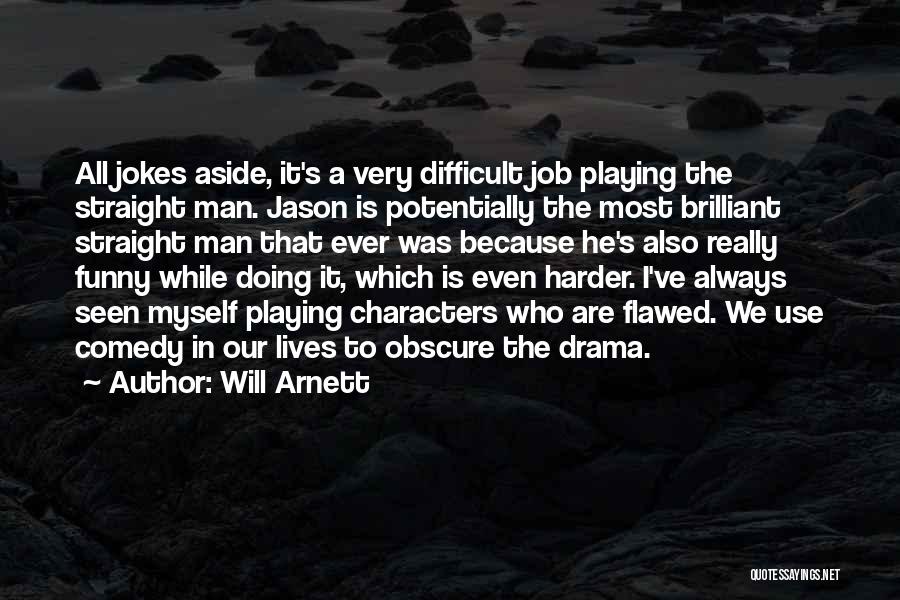 All jokes aside, it's a very difficult job playing the straight man. Jason is potentially the most brilliant straight man that ever was because he's also really funny while doing it, which is even harder. I've always seen myself playing characters who are flawed. We use comedy in our lives to obscure the drama.

~ Author: Will Arnett

QUOTESSAYINGS.NET